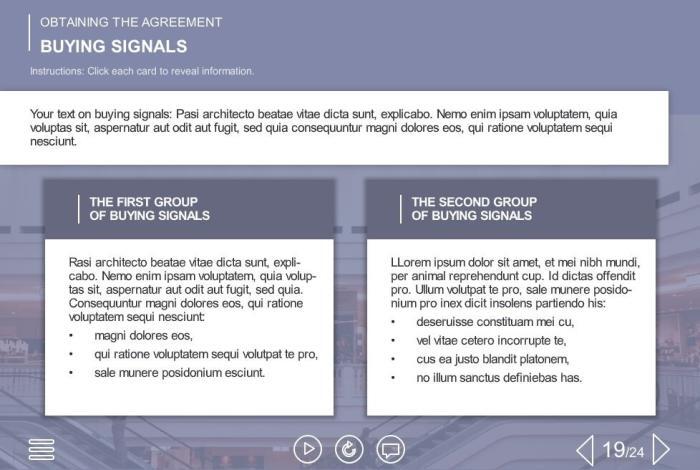 OBTAINING THE AGREEMENT

BUYING SIGNALS

Instructions: Click each card to reveal information.

Your text on buying signals: Pasi architecto beatae vitae dicta sunt, explicabo. Nemo enim ipsam voluptatem, quia voluptas sit, aspernatur aut odit aut fugit, sed quia consequuntur magni dolores eos, qui ratione voluptatem sequi nesciunt.

THE FIRST GROUP
OF BUYING SIGNALS

Rasi architecto beatae vitae dicta sunt, explicabo. Nemo enim ipsam voluptatem, quia voluptas sit, aspernatur aut odit aut fugit, sed quia. Consequuntur magni dolores eos, qui ratione voluptatem sequi nesciunt:

• magni dolores eos,
• qui ratione voluptatem sequi volutpat te pro,
• sale munere posidonium esciunt.

THE SECOND GROUP
OF BUYING SIGNALS

LLorem ipsum dolor sit amet, et mei nibh mundi, per animal reprehendunt cup. Id dictas offendit pro. Ullum volutpat te pro, sale munere posidonium pro inex dicit insolens partiendo his:

• deseruisse constituam mei cu,
• vel vitae cetero incorrupte te,
• cus ea justo blandit platonem,
• no illum sanctus definiebas has.

19/24